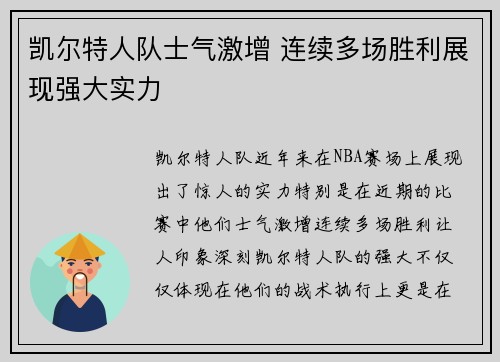 凯尔特人队士气激增 连续多场胜利展现强大实力

凯尔特人队近年来在NBA赛场上展现出了惊人的实力特别是在近期的比赛中他们士气激增连续多场胜利让人印象深刻凯尔特人队的强大不仅仅体现在他们的战术执行上更是在